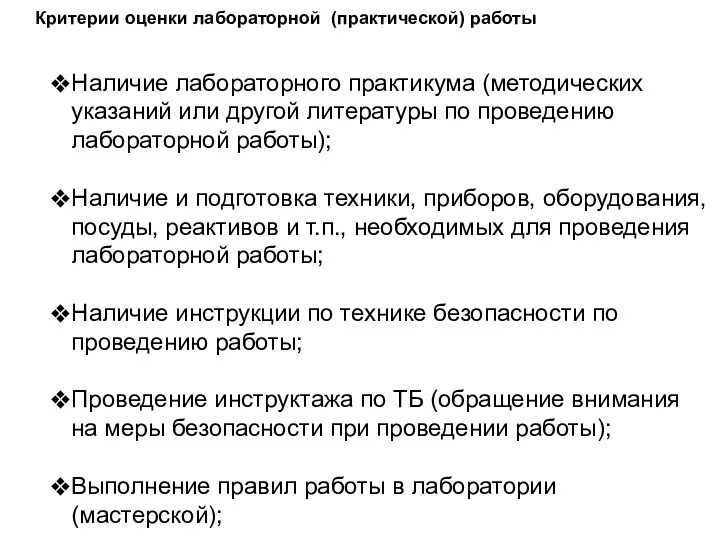 Критерии оценки лабораторной (практической) работы

❖Наличие лабораторного практикума (методических указаний или другой литературы по проведению лабораторной работы);

❖Наличие и подготовка техники, приборов, оборудования, посуды, реактивов и т.п., необходимых для проведения лабораторной работы;

❖Наличие инструкции по технике безопасности по проведению работы;

❖Проведение инструктажа по ТБ (обращение внимания на меры безопасности при проведении работы);

❖Выполнение правил работы в лаборатории (мастерской);